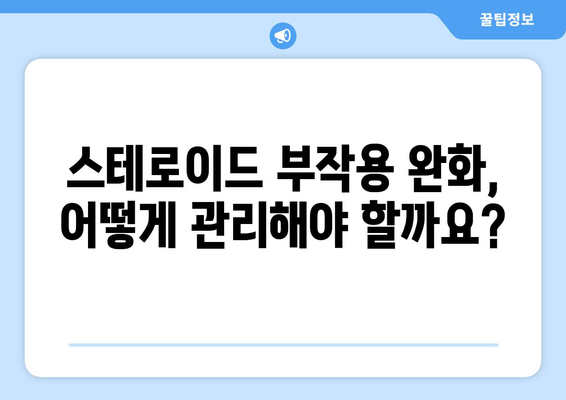 꿀팁정보

스테로이드 부작용 완화, 어떻게 관리해야 할까요?